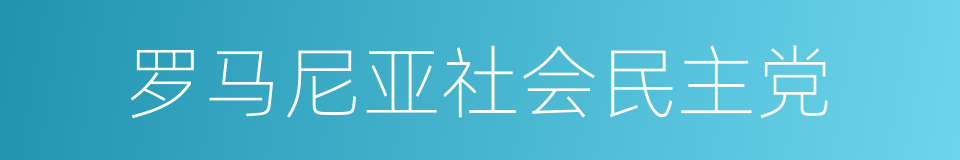 罗马尼亚社会民主党